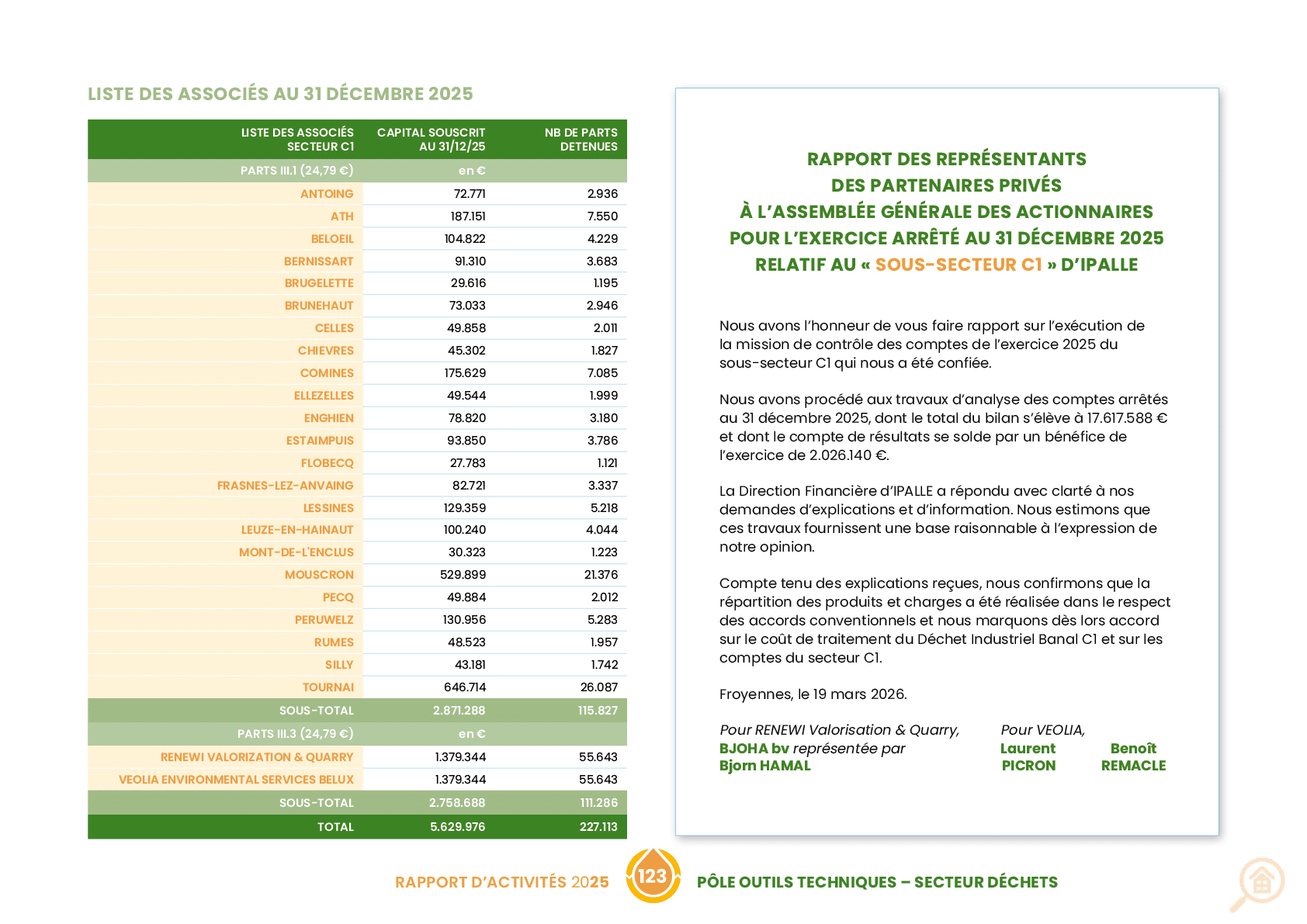 LISTE DES ASSOCIÉS AU 31 DÉCEMBRE 2025

| LISTE DES ASSOCIÉS SECTEUR C1 | CAPITAL SOUSCRIT AU 31/12/25 | NB DE PARTS DETENUES |
|---|---|---|
| PARTS III.1 (24,79 €) | en € | |
| ANTOING | 72.771 | 2.936 |
| ATH | 187.151 | 7.550 |
| BELOEIL | 104.822 | 4.229 |
| BERNISSART | 91.310 | 3.683 |
| BRUGELETTE | 29.616 | 1.195 |
| BRUNEHAUT | 73.033 | 2.946 |
| CELLES | 49.858 | 2.011 |
| CHIEVRES | 45.302 | 1.827 |
| COMINES | 175.629 | 7.085 |
| ELLEZELLES | 49.544 | 1.999 |
| ENGHIEN | 78.820 | 3.180 |
| ESTAIMPUIS | 93.850 | 3.786 |
| FLOBECQ | 27.783 | 1.121 |
| FRASNES-LEZ-ANVAING | 82.721 | 3.337 |
| LESSINES | 129.359 | 5.218 |
| LEUZE-EN-HAINAUT | 100.240 | 4.044 |
| MONT-DE-L'ENCLUS | 30.323 | 1.223 |
| MOUSCRON | 529.899 | 21.376 |
| PECQ | 49.884 | 2.012 |
| PERUWELZ | 130.956 | 5.283 |
| RUMES | 48.523 | 1.957 |
| SILLY | 43.181 | 1.742 |
| TOURNAI | 646.714 | 26.087 |
| SOUS-TOTAL | 2.871.288 | 115.827 |
| PARTS III.3 (24,79 €) | en € | |
| RENEWI VALORIZATION & QUARRY | 1.379.344 | 55.643 |
| VEOLIA ENVIRONMENTAL SERVICES BELUX | 1.379.344 | 55.643 |
| SOUS-TOTAL | 2.758.688 | 111.286 |
| TOTAL | 5.629.976 | 227.113 |

RAPPORT DES REPRÉSENTANTS
DES PARTENAIRES PRIVÉS
À L'ASSEMBLÉE GÉNÉRALE DES ACTIONNAIRES
POUR L'EXERCICE ARRÊTÉ AU 31 DÉCEMBRE 2025
RELATIF AU « SOUS-SECTEUR C1 » D'IPALLE

Nous avons l'honneur de vous faire rapport sur l'exécution de la mission de contrôle des comptes de l'exercice 2025 du sous-secteur C1 qui nous a été confiée.

Nous avons procédé aux travaux d'analyse des comptes arrêtés au 31 décembre 2025, dont le total du bilan s'élève à 17.617.588 € et dont le compte de résultats se solde par un bénéfice de l'exercice de 2.026.140 €.

La Direction Financière d'IPALLE a répondu avec clarté à nos demandes d'explications et d'information. Nous estimons que ces travaux fournissent une base raisonnable à l'expression de notre opinion.

Compte tenu des explications reçues, nous confirmons que la répartition des produits et charges a été réalisée dans le respect des accords conventionnels et nous marquons dès lors accord sur le coût de traitement du Déchet Industriel Banal C1 et sur les comptes du secteur C1.

Froyennes, le 19 mars 2026.

Pour RENEWI Valorisation & Quarry,
BJOHA bv représentée par
Bjorn HAMAL

Pour VEOLIA,
Laurent
PICRON

Benoît
REMACLE

RAPPORT D'ACTIVITÉS 2025
123
PÔLE OUTILS TECHNIQUES – SECTEUR DÉCHETS